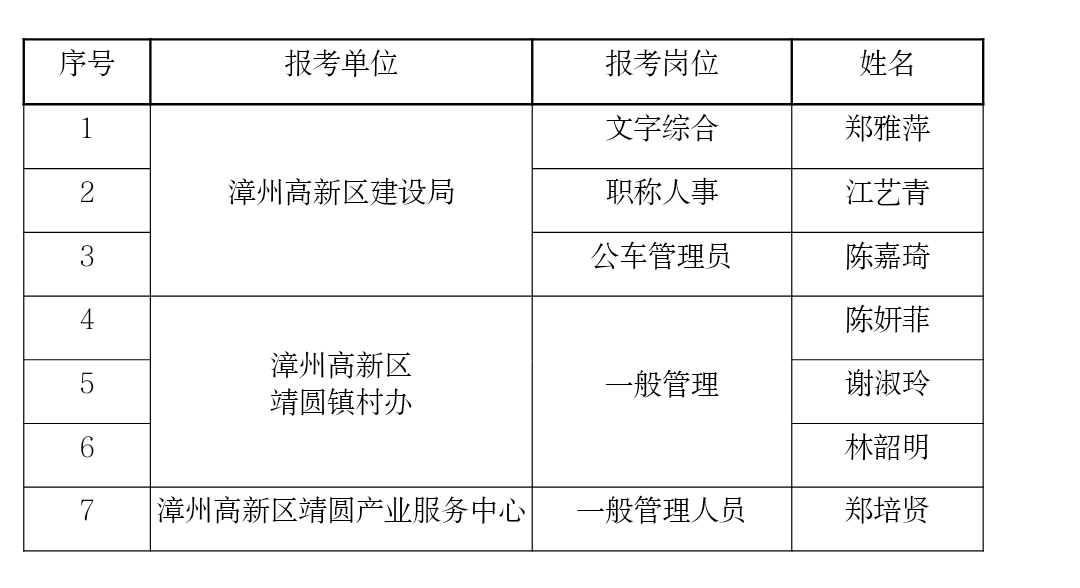 | 序号 | 报考单位 | 报考岗位 | 姓名 |
|---|---|---|---|
| 1 | 漳州高新区建设局 | 文字综合 | 郑雅萍 |
| 2 |  | 职称人事 | 江艺青 |
| 3 |  | 公车管理员 | 陈嘉琦 |
| 4 | 漳州高新区靖圆镇村办 | 一般管理 | 陈妍菲 |
| 5 |  |  | 谢淑玲 |
| 6 |  |  | 林韶明 |
| 7 | 漳州高新区靖圆产业服务中心 | 一般管理人员 | 郑培贤 |